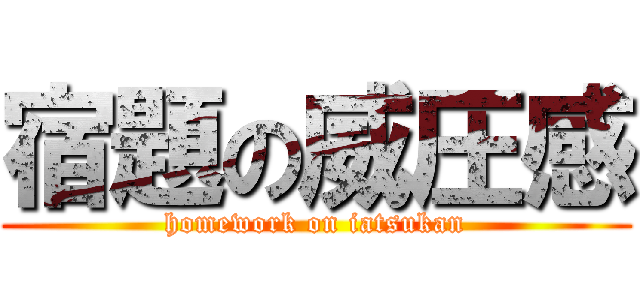 宿題の威圧感
homework on iatsukan